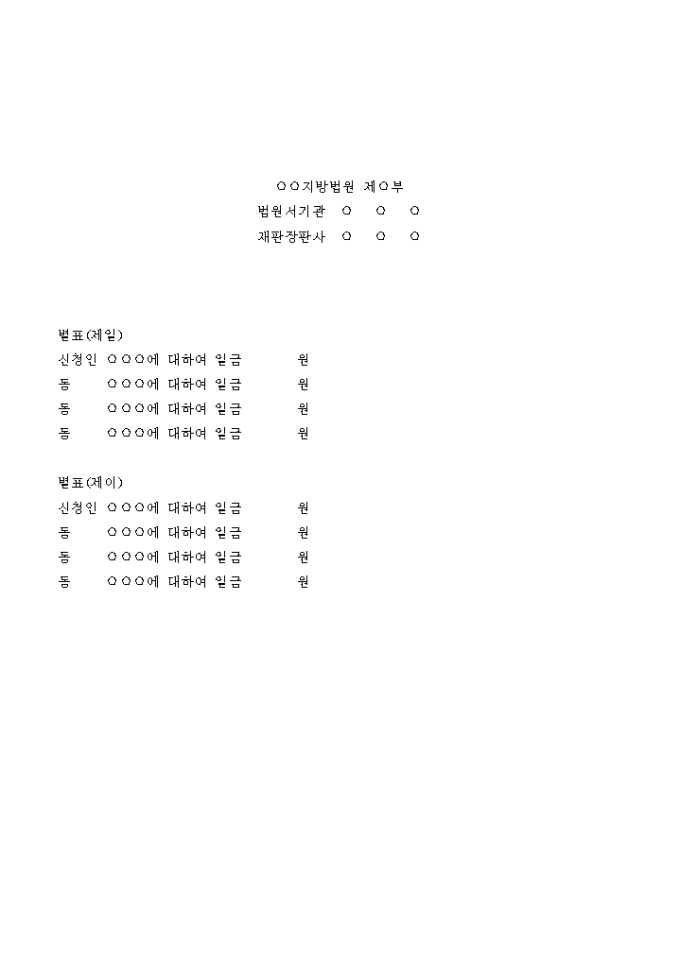 ○○지방법원 제○부
법원서기관 ○ ○ ○
재판장판사 ○ ○ ○

별표(제일)
신청인 ○○○에 대하여 일금 원
동 ○○○에 대하여 일금 원
동 ○○○에 대하여 일금 원
동 ○○○에 대하여 일금 원

별표(제이)
신청인 ○○○에 대하여 일금 원
동 ○○○에 대하여 일금 원
동 ○○○에 대하여 일금 원
동 ○○○에 대하여 일금 원